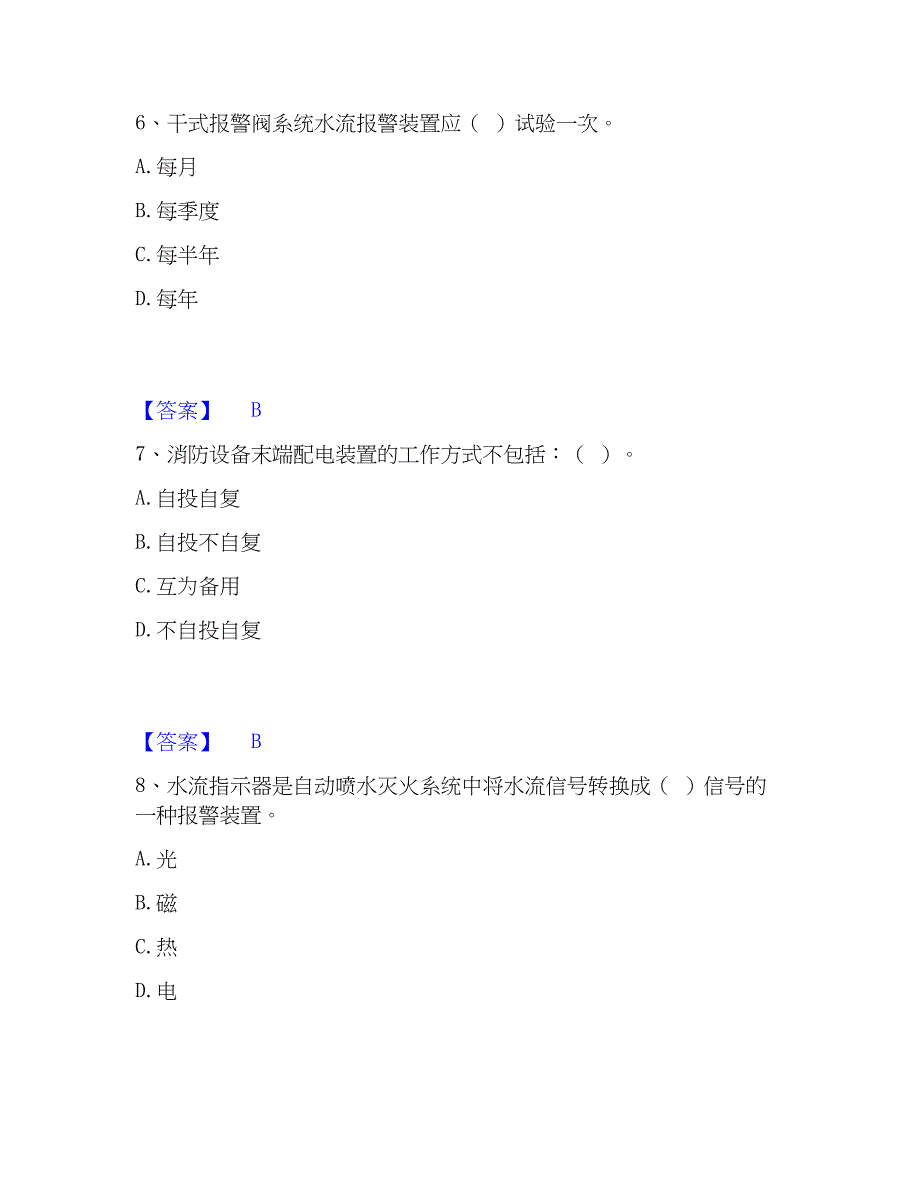 6、干式报警阀系统水流报警装置应（  ）试验一次。

A. 每月

B. 每季度

C. 每半年

D. 每年

【答案】 B

7、消防设备末端配电装置的工作方式不包括：（  ）。

A. 自投自复

B. 自投不自复

C. 互为备用

D. 不自投自复

【答案】 B

8、水流指示器是自动喷水灭火系统中将水流信号转换成（  ）信号的一种报警装置。

A. 光

B. 磁

C. 热

D. 电